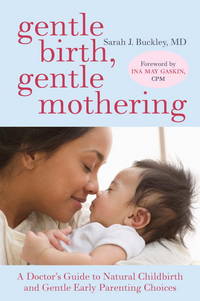 gentle birth, gentle mothering

Sarah J. Buckley, MD

Foreword by INA MAY GASKIN, CPM

A Doctor's Guide to Natural Childbirth and Gentle Early Parenting Choices